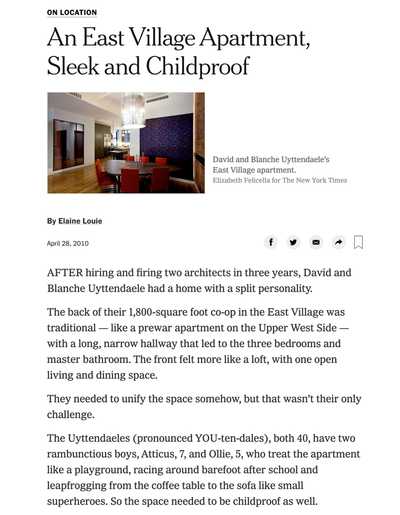 ON LOCATION

An East Village Apartment, Sleek and Childproof

David and Blanche Uyttendaele's East Village apartment.
Elizabeth Felicella for The New York Times

By Elaine Louie

April 28, 2010

AFTER hiring and firing two architects in three years, David and Blanche Uyttendaele had a home with a split personality.

The back of their 1,800-square foot co-op in the East Village was traditional — like a prewar apartment on the Upper West Side — with a long, narrow hallway that led to the three bedrooms and master bathroom. The front felt more like a loft, with one open living and dining space.

They needed to unify the space somehow, but that wasn't their only challenge.

The Uyttendaeles (pronounced YOU-ten-dales), both 40, have two rambunctious boys, Atticus, 7, and Ollie, 5, who treat the apartment like a playground, racing around barefoot after school and leapfrogging from the coffee table to the sofa like small superheroes. So the space needed to be childproof as well.